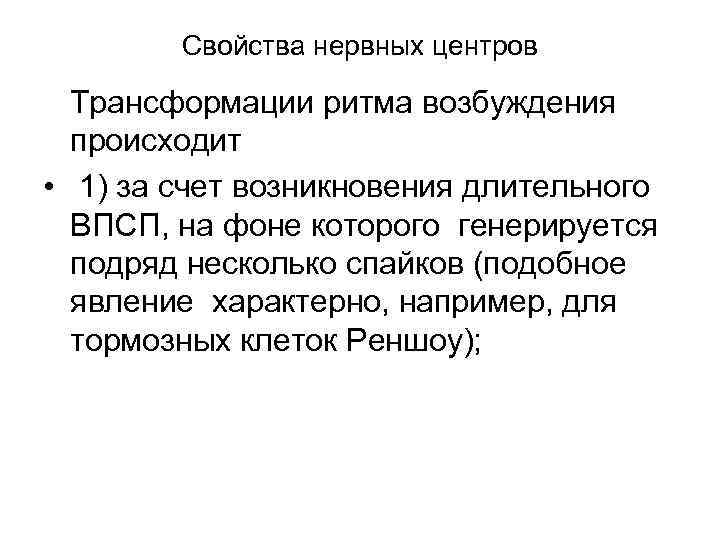 Свойства нервных центров

Трансформации ритма возбуждения происходит

• 1) за счет возникновения длительного ВПСП, на фоне которого генерируется подряд несколько спайков (подобное явление характерно, например, для тормозных клеток Реншоу);